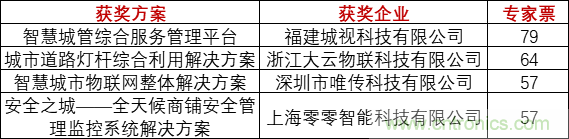 | 获奖方案 | 获奖企业 | 专家票 |
|---|---|---|
| 智慧城管综合服务管理平台 | 福建城视科技有限公司 | 79 |
| 城市道路灯杆综合利用解决方案 | 浙江大云物联科技有限公司 | 64 |
| 智慧城市物联网整体解决方案 | 深圳市唯传科技有限公司 | 57 |
| 安全之城——全天候商铺安全管理监控系统解决方案 | 上海零零智能科技有限公司 | 57 |

www.cntronics.com